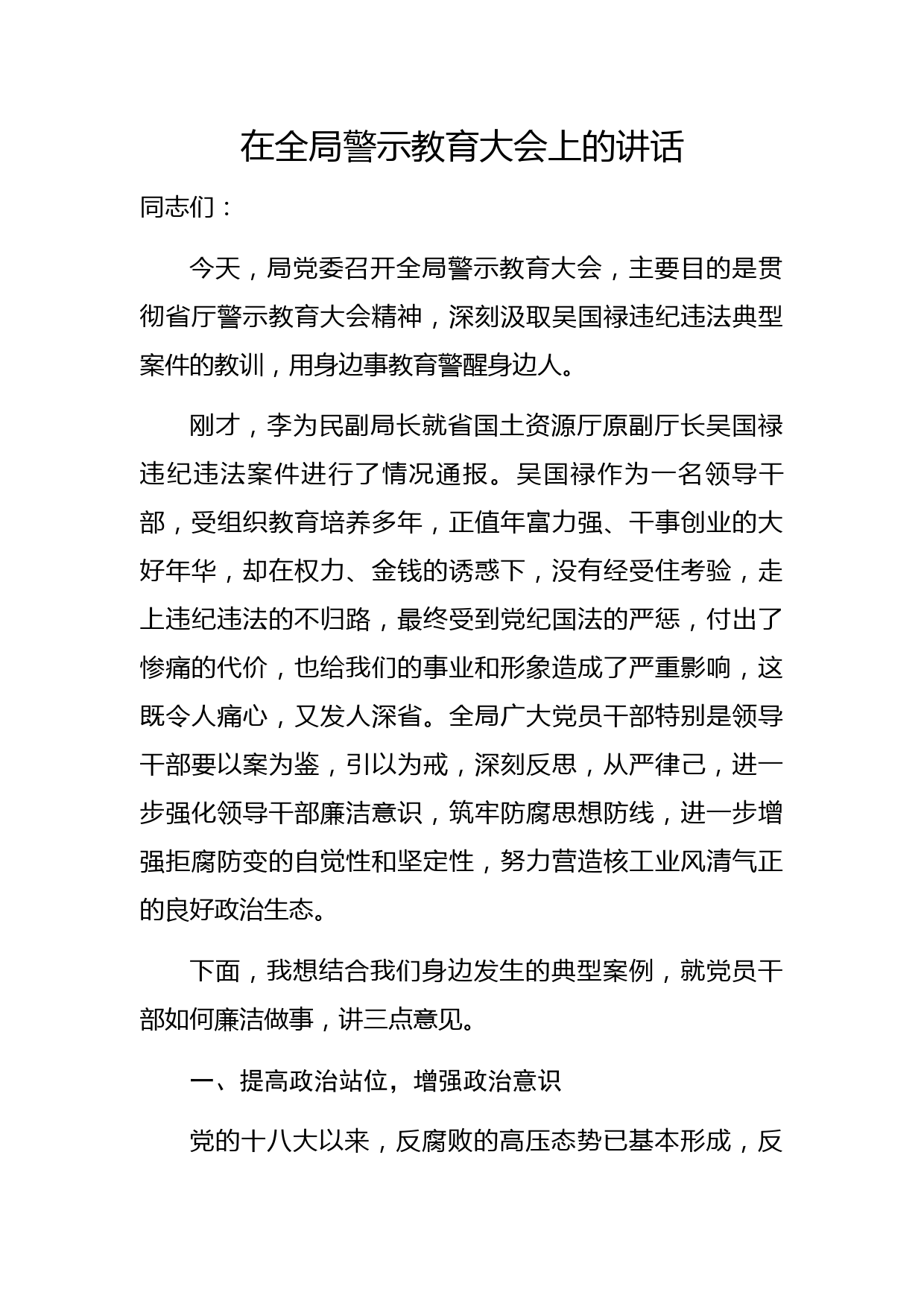 在全局警示教育大会上的讲话

同志们：

今天，局党委召开全局警示教育大会，主要目的是贯彻省厅警示教育大会精神，深刻汲取吴国禄违纪违法典型案件的教训，用身边事教育警醒身边人。

刚才，李为民副局长就省国土资源厅原副厅长吴国禄违纪违法案件进行了情况通报。吴国禄作为一名领导干部，受组织教育培养多年，正值年富力强、干事创业的大好年华，却在权力、金钱的诱惑下，没有经受住考验，走上违纪违法的不归路，最终受到党纪国法的严惩，付出了惨痛的代价，也给我们的事业和形象造成了严重影响，这既令人痛心，又发人深省。全局广大党员干部特别是领导干部要以案为鉴，引以为戒，深刻反思，从严律己，进一步强化领导干部廉洁意识，筑牢防腐思想防线，进一步增强拒腐防变的自觉性和坚定性，努力营造核工业风清气正的良好政治生态。

下面，我想结合我们身边发生的典型案例，就党员干部如何廉洁做事，讲三点意见。

一、提高政治站位，增强政治意识

党的十八大以来，反腐败的高压态势已基本形成，反